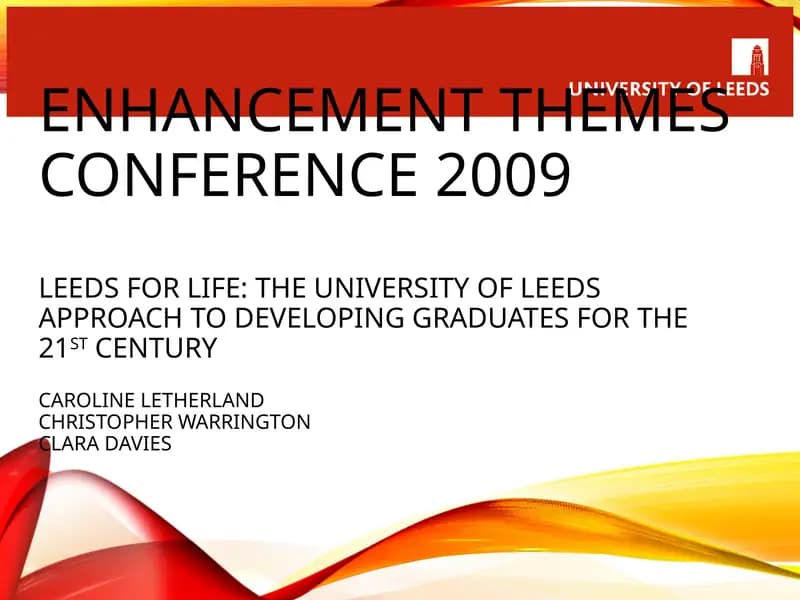 UNIVERSITY OF LEEDS

ENHANCEMENT THEMES CONFERENCE 2009

LEEDS FOR LIFE: THE UNIVERSITY OF LEEDS APPROACH TO DEVELOPING GRADUATES FOR THE 21ST CENTURY

CAROLINE LETHERLAND
CHRISTOPHER WARRINGTON
CLARA DAVIES